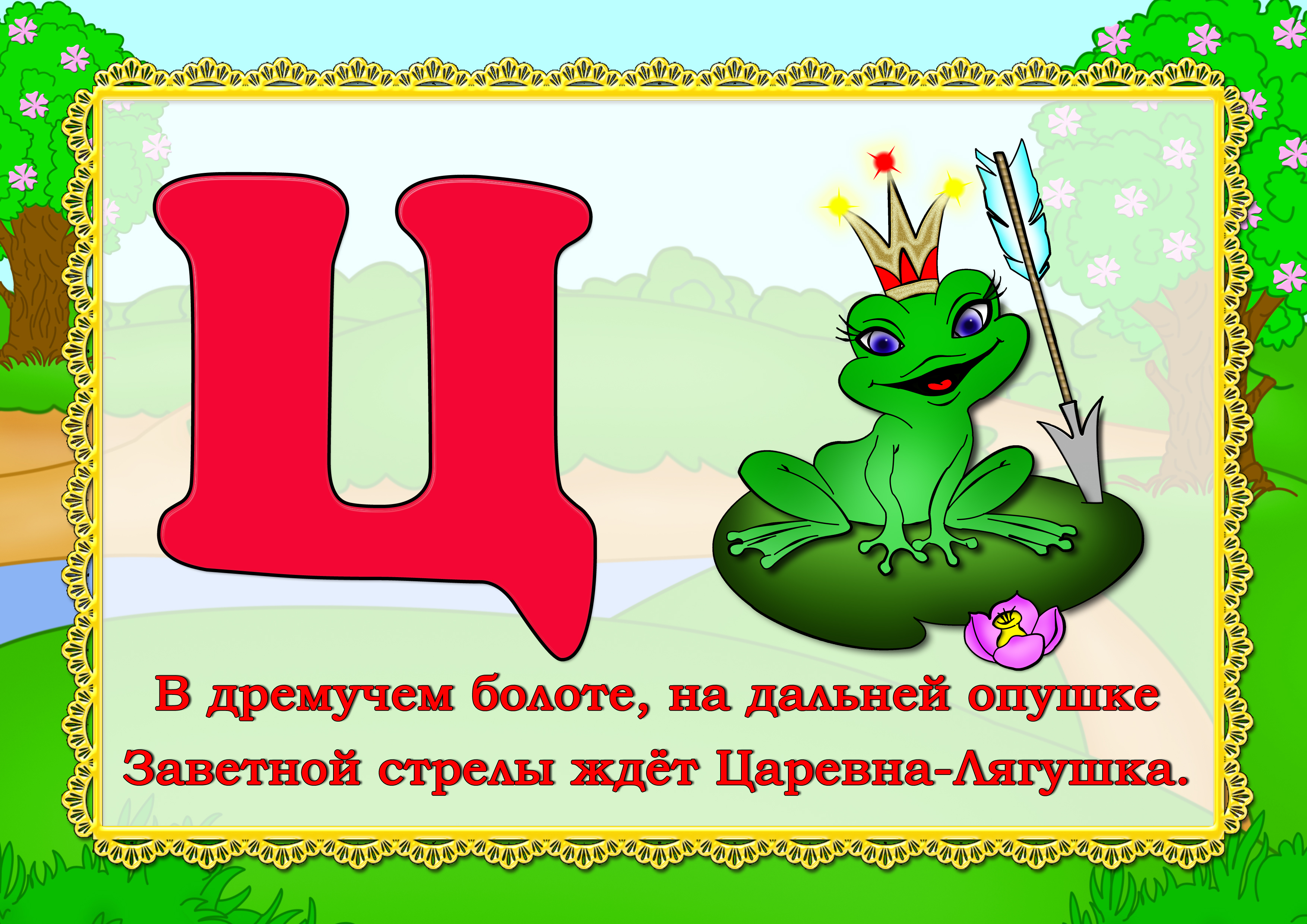 Ц

В дремучем болоте, на дальней опушке
Заветной стрелы ждёт Царевна-Лягушка.